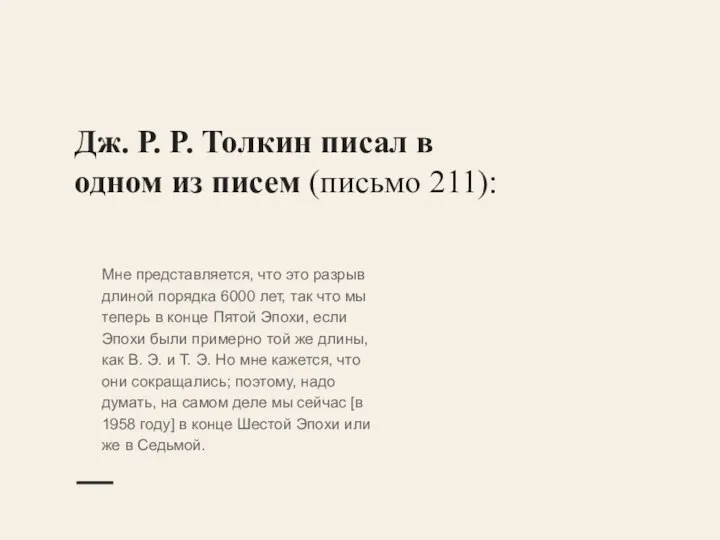 Дж. Р. Р. Толкин писал в одном из писем (письмо 211):

Мне представляется, что это разрыв длиной порядка 6000 лет, так что мы теперь в конце Пятой Эпохи, если Эпохи были примерно той же длины, как В. Э. и Т. Э. Но мне кажется, что они сокращались; поэтому, надо думать, на самом деле мы сейчас [в 1958 году] в конце Шестой Эпохи или же в Седьмой.